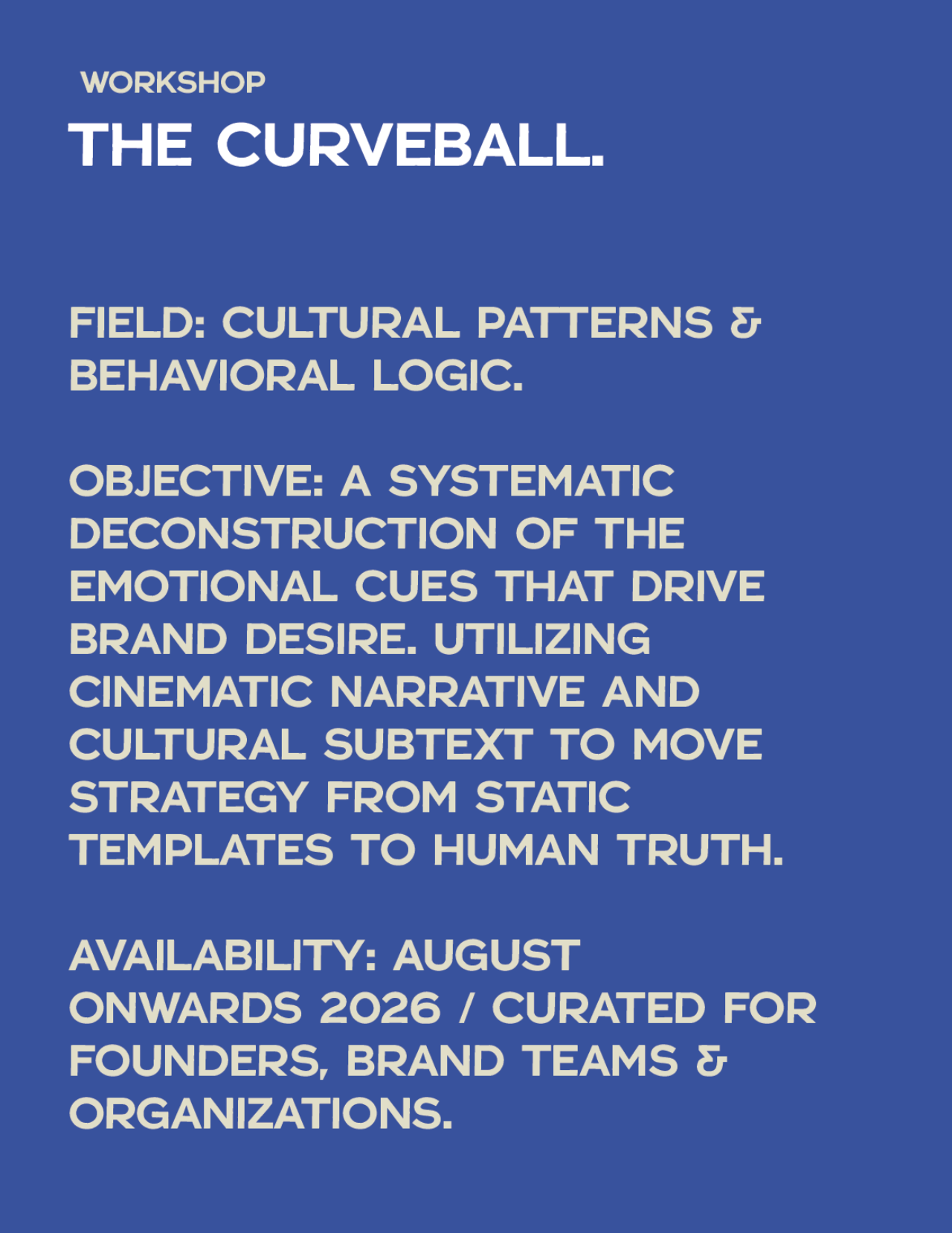 WORKSHOP
THE CURVEBALL.

FIELD: CULTURAL PATTERNS & BEHAVIORAL LOGIC.

OBJECTIVE: A SYSTEMATIC DECONSTRUCTION OF THE EMOTIONAL CUES THAT DRIVE BRAND DESIRE. UTILIZING CINEMATIC NARRATIVE AND CULTURAL SUBTEXT TO MOVE STRATEGY FROM STATIC TEMPLATES TO HUMAN TRUTH.

AVAILABILITY: AUGUST ONWARDS 2026 / CURATED FOR FOUNDERS, BRAND TEAMS & ORGANIZATIONS.